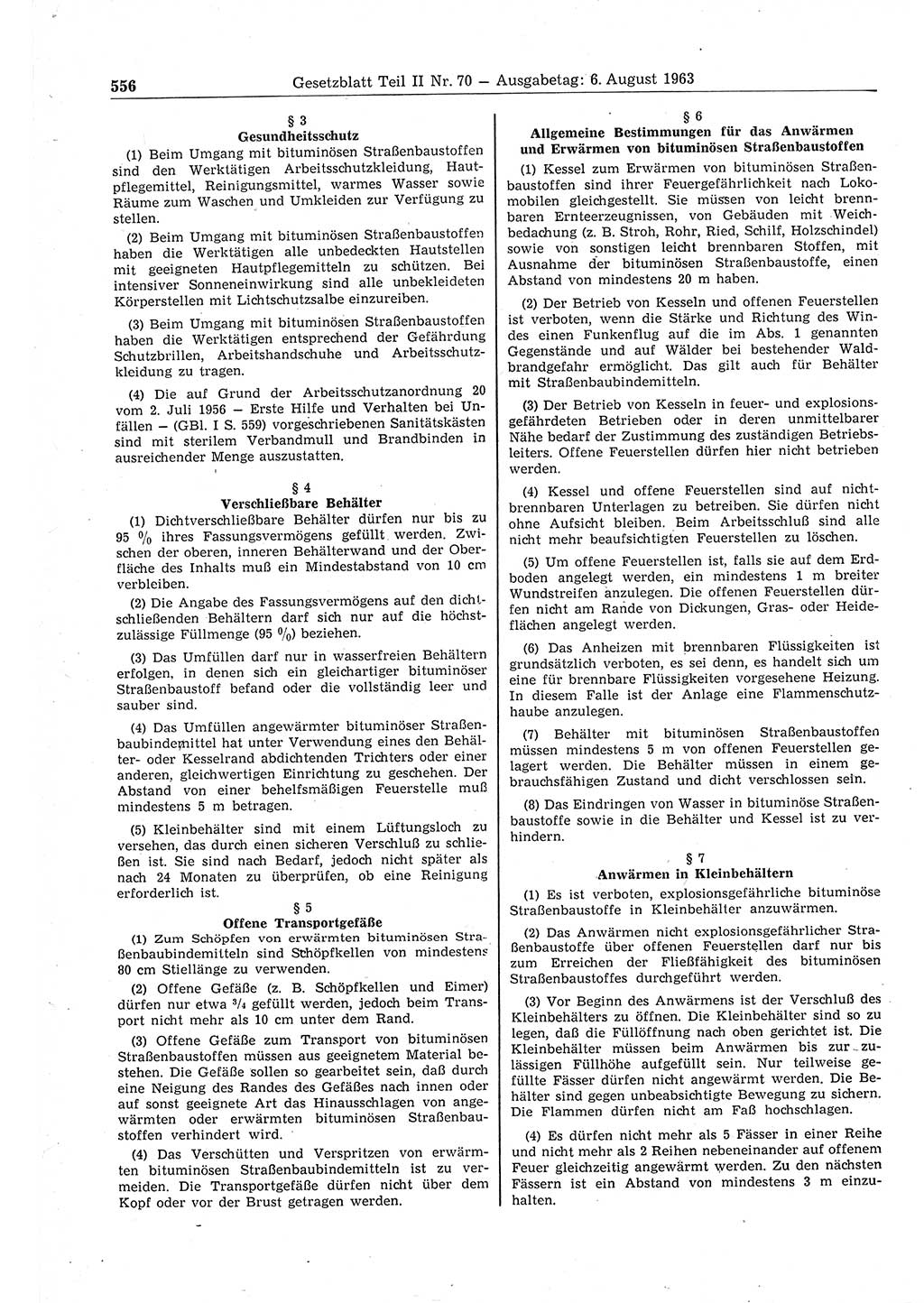 556 Gesetzblatt Teil II Nr. 70 — Ausgabetag: 6. August 1963

§ 3
Gesundheitsschutz

(1) Beim Umgang mit bituminösen Straßenbaustoffen sind den Werktätigen Arbeitsschutzkleidung, Hautpflegemittel, Reinigungsmittel, warmes Wasser sowie Räume zum Waschen und Umkleiden zur Verfügung zu stellen.

(2) Beim Umgang mit bituminösen Straßenbaustoffen haben die Werktätigen alle unbedeckten Hautstellen mit geeigneten Hautpflegemitteln zu schützen. Bei intensiver Sonneneinwirkung sind alle unbekleideten Körperstellen mit Lichtschutzsalbe einzureiben.

(3) Beim Umgang mit bituminösen Straßenbaustoffen haben die Werktätigen entsprechend der Gefährdung Schutzbrillen, Arbeitshandschuhe und Arbeitsschutzkleidung zu tragen.

(4) Die auf Grund der Arbeitsschutzanordnung 20 vom 2. Juli 1956 — Erste Hilfe und Verhalten bei Unfällen — (GBl. I S. 559) vorgeschriebenen Sanitätskästen sind mit sterilem Verbandmull und Brandbinden in ausreichender Menge auszustatten.

§ 4
Verschließbare Behälter

(1) Dichtverschließbare Behälter dürfen nur bis zu 95 % ihres Fassungsvermögens gefüllt werden. Zwischen der oberen, inneren Behälterwand und der Oberfläche des Inhalts muß ein Mindestabstand von 10 cm verbleiben.

(2) Die Angabe des Fassungsvermögens auf den dichtschließenden Behältern darf sich nur auf die höchstzulässige Füllmenge (95 %) beziehen.

(3) Das Umfüllen darf nur in wasserfreien Behältern erfolgen, in denen sich ein gleichartiger bituminöser Straßenbaustoff befand oder die vollständig leer und sauber sind.

(4) Das Umfüllen angewärmter bituminöser Straßenbaubindemittel hat unter Verwendung eines den Behälter- oder Kesselrand abdichtenden Trichters oder einer anderen, gleichwertigen Einrichtung zu geschehen. Der Abstand von einer behelfsmäßigen Feuerstelle muß mindestens 5 m betragen.

(5) Kleinbehälter sind mit einem Lüftungsloch zu versehen, das durch einen sicheren Verschluß zu schließen ist. Sie sind nach Bedarf, jedoch nicht später als nach 24 Monaten zu überprüfen, ob eine Reinigung erforderlich ist.

§ 5
Offene Transportgefäße

(1) Zum Schöpfen von erwärmten bituminösen Straßenbaubindemitteln sind Schöpfkellen von mindestens 80 cm Stiellänge zu verwenden.

(2) Offene Gefäße (z. B. Schöpfkellen und Eimer) dürfen nur etwa $^3/_4$ gefüllt werden, jedoch beim Transport nicht mehr als 10 cm unter dem Rand.

(3) Offene Gefäße zum Transport von bituminösen Straßenbaustoffen müssen aus geeignetem Material bestehen. Die Gefäße sollen so gearbeitet sein, daß durch eine Neigung des Randes des Gefäßes nach innen oder auf sonst geeignete Art das Hinausschlagen von angewärmten oder erwärmten bituminösen Straßenbaustoffen verhindert wird.

(4) Das Verschütten und Verspritzen von erwärmten bituminösen Straßenbaubindemitteln ist zu vermeiden. Die Transportgefäße dürfen nicht über dem Kopf oder vor der Brust getragen werden.

§ 6
Allgemeine Bestimmungen für das Anwärmen und Erwärmen von bituminösen Straßenbaustoffen

(1) Kessel zum Erwärmen von bituminösen Straßenbaustoffen sind ihrer Feuergefährlichkeit nach Lokomobilen gleichgestellt. Sie müssen von leicht brennbaren Ernteerzeugnissen, von Gebäuden mit Weichbedachung (z. B. Stroh, Rohr, Ried, Schilf, Holzschindel) sowie von sonstigen leicht brennbaren Stoffen, mit Ausnahme der bituminösen Straßenbaustoffe, einen Abstand von mindestens 20 m haben.

(2) Der Betrieb von Kesseln und offenen Feuerstellen ist verboten, wenn die Stärke und Richtung des Windes einen Funkenflug auf die im Abs. 1 genannten Gegenstände und auf Wälder bei bestehender Waldbrandgefahr ermöglicht. Das gilt auch für Behälter mit Straßenbaubindemitteln.

(3) Der Betrieb von Kesseln in feuer- und explosionsgefährdeten Betrieben oder in deren unmittelbarer Nähe bedarf der Zustimmung des zuständigen Betriebsleiters. Offene Feuerstellen dürfen hier nicht betrieben werden.

(4) Kessel und offene Feuerstellen sind auf nichtbrennbaren Unterlagen zu betreiben. Sie dürfen nicht ohne Aufsicht bleiben. Beim Arbeitsschluß sind alle nicht mehr beaufsichtigten Feuerstellen zu löschen.

(5) Um offene Feuerstellen ist, falls sie auf dem Erdboden angelegt werden, ein mindestens 1 m breiter Wundstreifen anzulegen. Die offenen Feuerstellen dürfen nicht am Rande von Dickungen, Gras- oder Heideflächen angelegt werden.

(6) Das Anheizen mit brennbaren Flüssigkeiten ist grundsätzlich verboten, es sei denn, es handelt sich um eine für brennbare Flüssigkeiten vorgesehene Heizung. In diesem Falle ist der Anlage eine Flammenschutzhaube anzulegen.

(7) Behälter mit bituminösen Straßenbaustoffen müssen mindestens 5 m von offenen Feuerstellen gelagert werden. Die Behälter müssen in einem gebrauchsfähigen Zustand und dicht verschlossen sein.

(8) Das Eindringen von Wasser in bituminöse Straßenbaustoffe sowie in die Behälter und Kessel ist zu verhindern.

§ 7
Anwärmen in Kleinbehältern

(1) Es ist verboten, explosionsgefährliche bituminöse Straßenbaustoffe in Kleinbehälter anzuwärmen.

(2) Das Anwärmen nicht explosionsgefährlicher Straßenbaustoffe über offenen Feuerstellen darf nur bis zum Erreichen der Fließfähigkeit des bituminösen Straßenbaustoffes durchgeführt werden.

(3) Vor Beginn des Anwärmens ist der Verschluß des Kleinbehälters zu öffnen. Die Kleinbehälter sind so zu legen, daß die Füllöffnung nach oben gerichtet ist. Die Kleinbehälter müssen beim Anwärmen bis zur zulässigen Füllhöhe aufgefüllt sein. Nur teilweise gefüllte Fässer dürfen nicht angewärmt werden. Die Behälter sind gegen unbeabsichtigte Bewegung zu sichern. Die Flammen dürfen nicht am Faß hochschlagen.

(4) Es dürfen nicht mehr als 5 Fässer in einer Reihe und nicht mehr als 2 Reihen nebeneinander auf offenem Feuer gleichzeitig angewärmt werden. Zu den nächsten Fässern ist ein Abstand von mindestens 3 m einzuhalten.